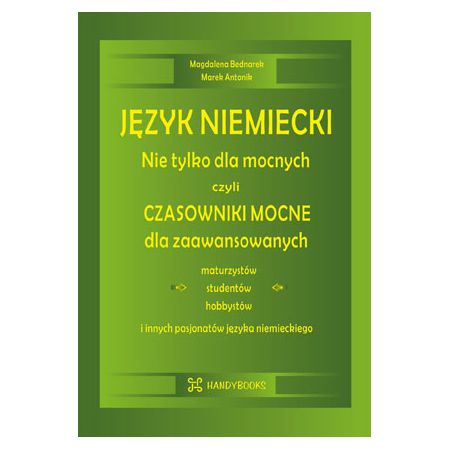 Magdalena Bednarek
Marek Antonik

JĘZYK NIEMIECKI
Nie tylko dla mocnych
czyli
CZASOWNIKI MOCNE
dla zaawansowanych

maturzystów
studentów
hobbystów
i innych pasjonatów języka niemieckiego

HANDYBOOKS